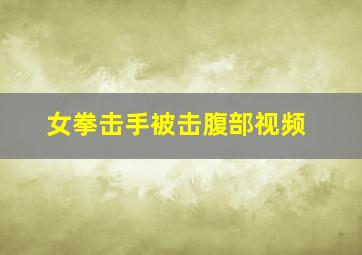 女拳击手被击腹部视频